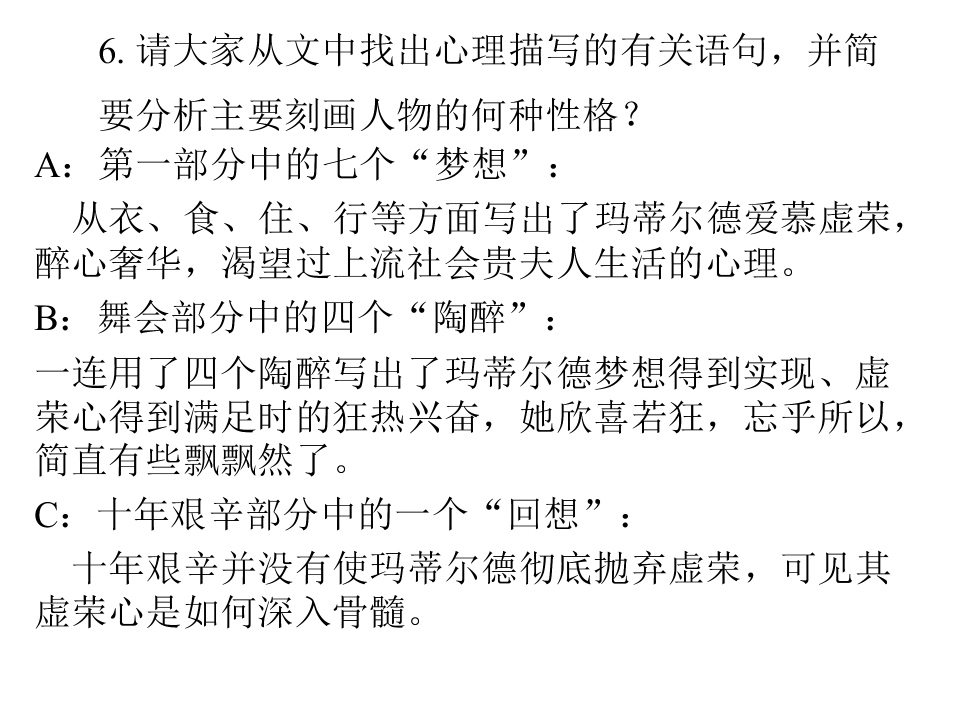 6.请大家从文中找出心理描写的有关语句，并简要分析主要刻画人物的何种性格？

A：第一部分中的七个“梦想”：

从衣、食、住、行等方面写出了玛蒂尔德爱慕虚荣，醉心奢华，渴望过上流社会贵夫人生活的心理。

B：舞会部分中的四个“陶醉”：

一连用了四个陶醉写出了玛蒂尔德梦想得到实现、虚荣心得到满足时的狂热兴奋，她欣喜若狂，忘乎所以，简直有些飘飘然了。

C：十年艰辛部分中的一个“回想”：

十年艰辛并没有使玛蒂尔德彻底抛弃虚荣，可见其虚荣心是如何深入骨髓。